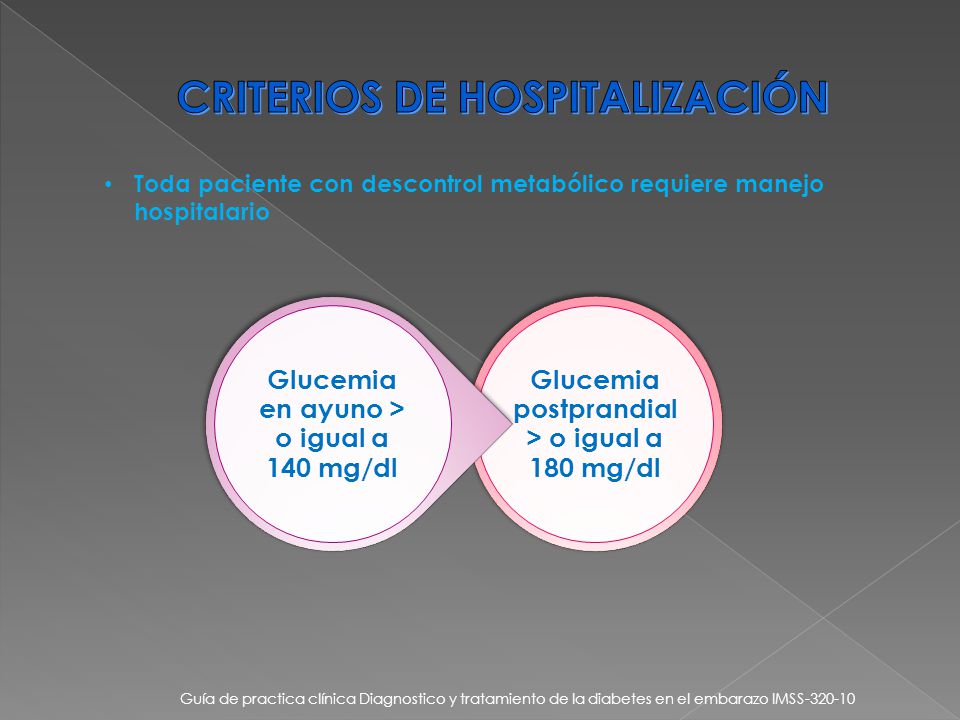 CRITERIOS DE HOSPITALIZACIÓN

• Toda paciente con descontrol metabólico requiere manejo hospitalario

Glucemia en ayuno > o igual a 140 mg/dl

Glucemia postprandial > o igual a 180 mg/dl

Guía de practica clínica Diagnostico y tratamiento de la diabetes en el embarazo IMSS-320-10